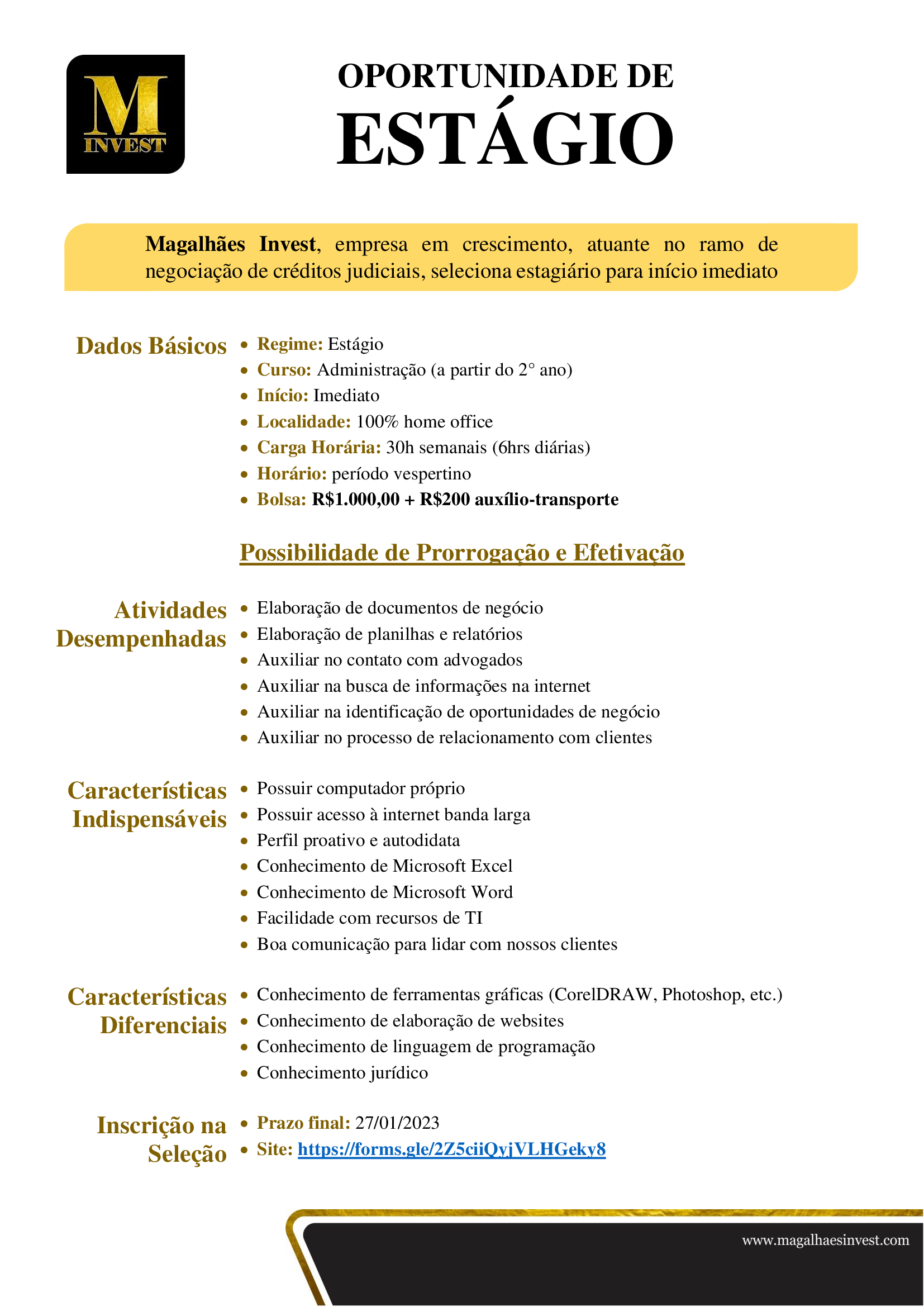 M
INVEST

OPORTUNIDADE DE
ESTÁGIO

Magalhães Invest, empresa em crescimento, atuante no ramo de negociação de créditos judiciais, seleciona estagiário para início imediato

Dados Básicos
- Regime: Estágio
- Curso: Administração (a partir do 2° ano)
- Início: Imediato
- Localidade: 100% home office
- Carga Horária: 30h semanais (6hrs diárias)
- Horário: período vespertino
- Bolsa: R$1.000,00 + R$200 auxílio-transporte

Possibilidade de Prorrogação e Efetivação

Atividades Desempenhadas
- Elaboração de documentos de negócio
- Elaboração de planilhas e relatórios
- Auxiliar no contato com advogados
- Auxiliar na busca de informações na internet
- Auxiliar na identificação de oportunidades de negócio
- Auxiliar no processo de relacionamento com clientes

Características Indispensáveis
- Possuir computador próprio
- Possuir acesso à internet banda larga
- Perfil proativo e autodidata
- Conhecimento de Microsoft Excel
- Conhecimento de Microsoft Word
- Facilidade com recursos de TI
- Boa comunicação para lidar com nossos clientes

Características Diferenciais
- Conhecimento de ferramentas gráficas (CorelDRAW, Photoshop, etc.)
- Conhecimento de elaboração de websites
- Conhecimento de linguagem de programação
- Conhecimento jurídico

Inscrição na Seleção
- Prazo final: 27/01/2023
- Site: https://forms.gle/2Z5ciiQyjVLHGeky8

www.magalhaesinvest.com